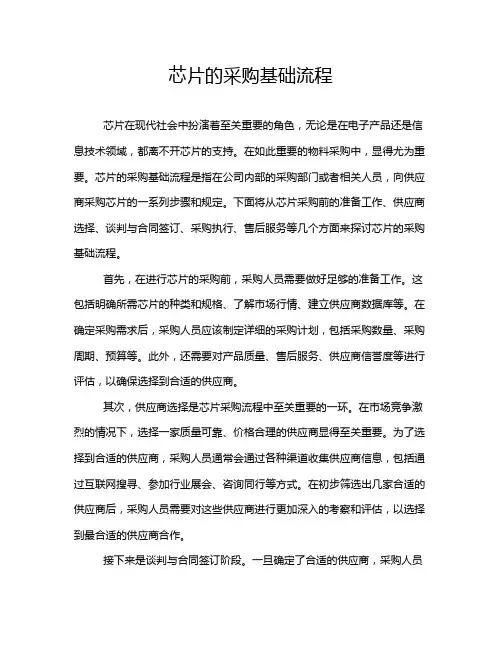 芯片的采购基础流程

芯片在现代社会中扮演着至关重要的角色，无论是在电子产品还是信息技术领域，都离不开芯片的支持。在如此重要的物料采购中，显得尤为重要。芯片的采购基础流程是指在公司内部的采购部门或者相关人员，向供应商采购芯片的一系列步骤和规定。下面将从芯片采购前的准备工作、供应商选择、谈判与合同签订、采购执行、售后服务等几个方面来探讨芯片的采购基础流程。

首先，在进行芯片的采购前，采购人员需要做好足够的准备工作。这包括明确所需芯片的种类和规格、了解市场行情、建立供应商数据库等。在确定采购需求后，采购人员应该制定详细的采购计划，包括采购数量、采购周期、预算等。此外，还需要对产品质量、售后服务、供应商信誉度等进行评估，以确保选择到合适的供应商。

其次，供应商选择是芯片采购流程中至关重要的一环。在市场竞争激烈的情况下，选择一家质量可靠、价格合理的供应商显得至关重要。为了选择到合适的供应商，采购人员通常会通过各种渠道收集供应商信息，包括通过互联网搜寻、参加行业展会、咨询同行等方式。在初步筛选出几家合适的供应商后，采购人员需要对这些供应商进行更加深入的考察和评估，以选择到最合适的供应商合作。

接下来是谈判与合同签订阶段。一旦确定了合适的供应商，采购人员